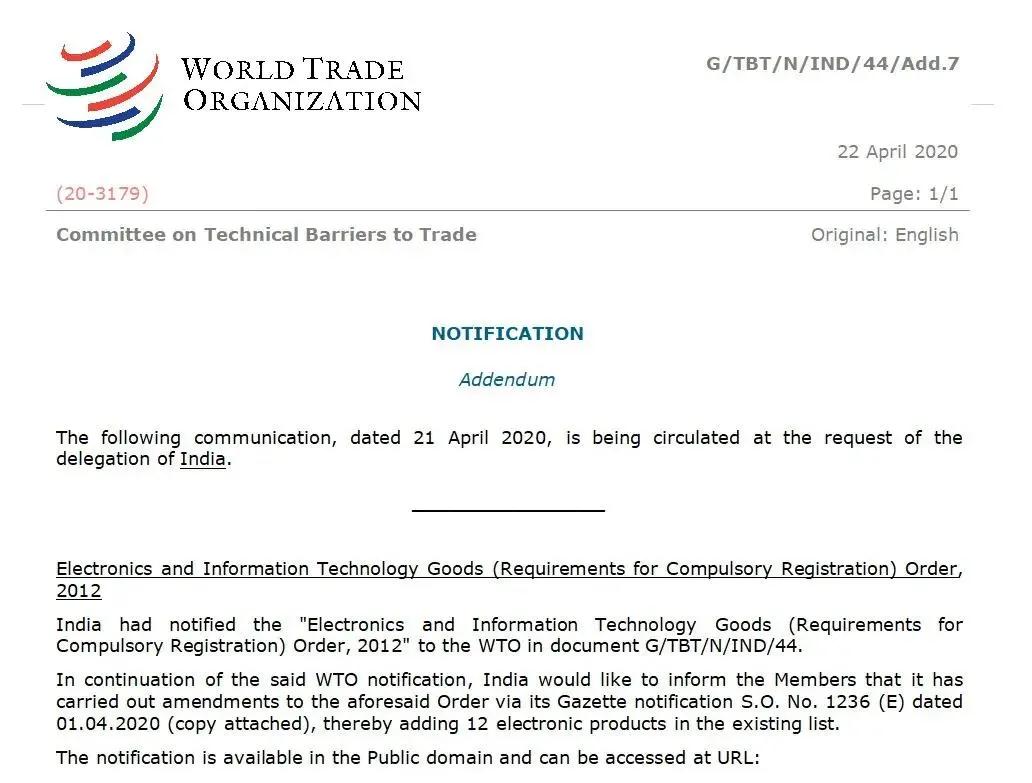 WORLD TRADE ORGANIZATION

G/TBT/N/IND/44/Add.7

22 April 2020

(20-3179)

Page: 1/1

Committee on Technical Barriers to Trade

Original: English

NOTIFICATION

Addendum

The following communication, dated 21 April 2020, is being circulated at the request of the delegation of India.

Electronics and Information Technology Goods (Requirements for Compulsory Registration) Order, 2012

India had notified the "Electronics and Information Technology Goods (Requirements for Compulsory Registration) Order, 2012" to the WTO in document G/TBT/N/IND/44.

In continuation of the said WTO notification, India would like to inform the Members that it has carried out amendments to the aforesaid Order via its Gazette notification S.O. No. 1236 (E) dated 01.04.2020 (copy attached), thereby adding 12 electronic products in the existing list.

The notification is available in the Public domain and can be accessed at URL: